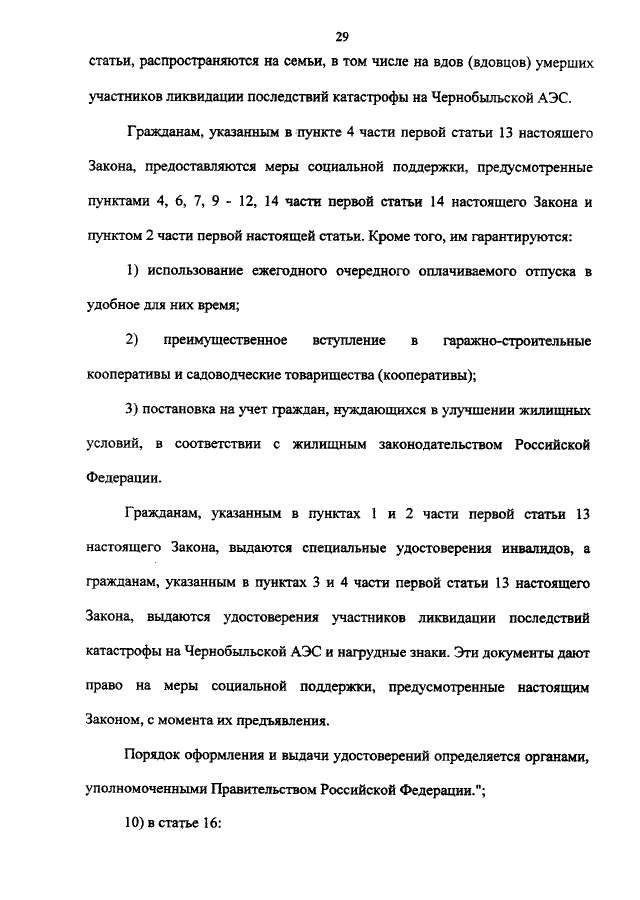 29

статьи, распространяются на семьи, в том числе на вдов (вдовцов) умерших участников ликвидации последствий катастрофы на Чернобыльской АЭС.

Гражданам, указанным в пункте 4 части первой статьи 13 настоящего Закона, предоставляются меры социальной поддержки, предусмотренные пунктами 4, 6, 7, 9 - 12, 14 части первой статьи 14 настоящего Закона и пунктом 2 части первой настоящей статьи. Кроме того, им гарантируются:

1) использование ежегодного очередного оплачиваемого отпуска в удобное для них время;

2) преимущественное вступление в гаражно-строительные кооперативы и садоводческие товарищества (кооперативы);

3) постановка на учет граждан, нуждающихся в улучшении жилищных условий, в соответствии с жилищным законодательством Российской Федерации.

Гражданам, указанным в пунктах 1 и 2 части первой статьи 13 настоящего Закона, выдаются специальные удостоверения инвалидов, а гражданам, указанным в пунктах 3 и 4 части первой статьи 13 настоящего Закона, выдаются удостоверения участников ликвидации последствий катастрофы на Чернобыльской АЭС и нагрудные знаки. Эти документы дают право на меры социальной поддержки, предусмотренные настоящим Законом, с момента их предъявления.

Порядок оформления и выдачи удостоверений определяется органами, уполномоченными Правительством Российской Федерации.";

10) в статье 16: